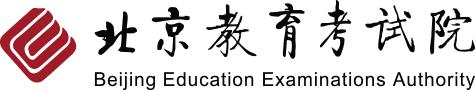 北京教育考试院
Beijing Education Examinations Authority